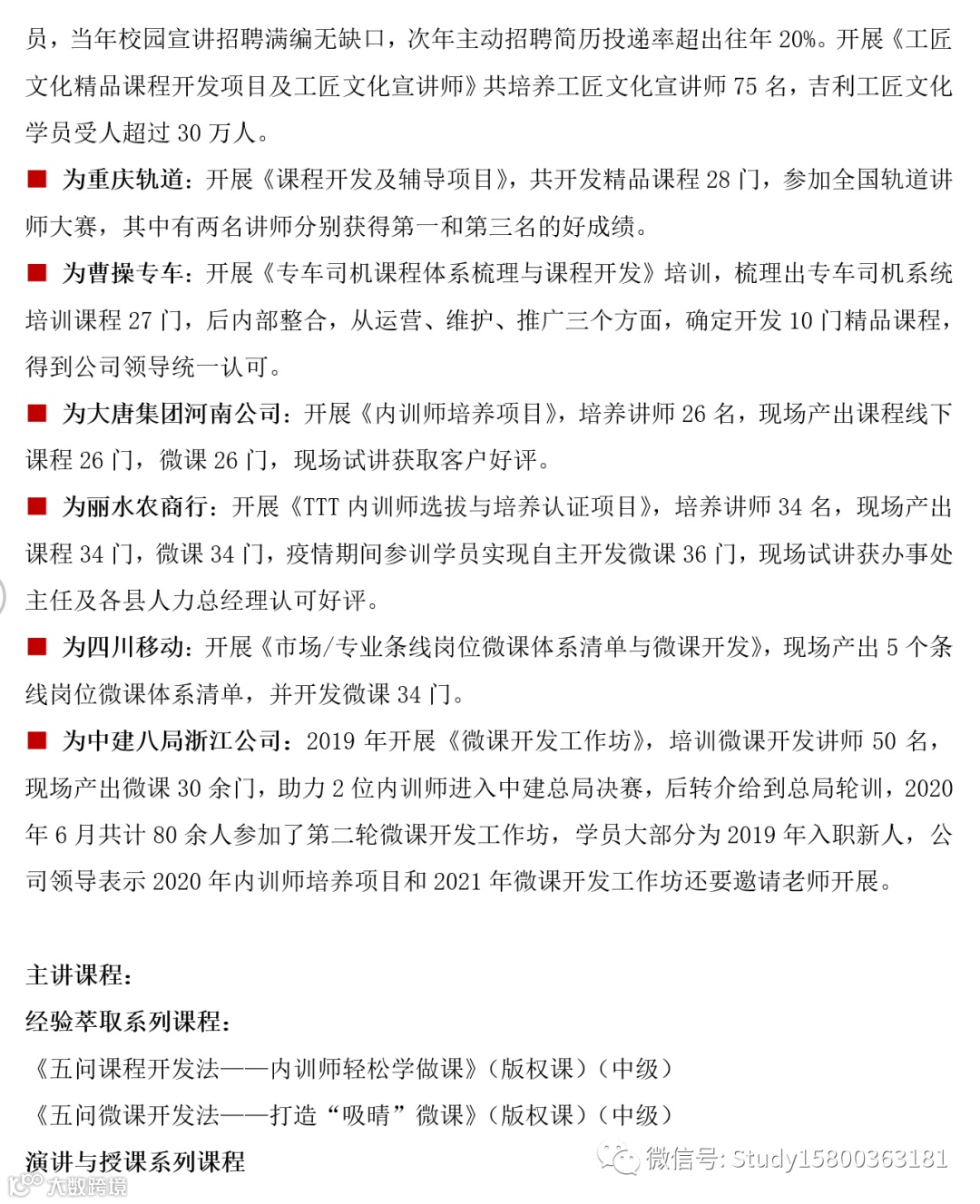 员，当年校园宣讲招聘满编无缺口，次年主动招聘简历投递率超出往年 20%。开展《工匠文化精品课程开发项目及工匠文化宣讲师》共培养工匠文化宣讲师 75 名，吉利工匠文化学员受人超过 30 万人。

■ 为重庆轨道：开展《课程开发及辅导项目》，共开发精品课程 28 门，参加全国轨道讲师大赛，其中有两名讲师分别获得第一和第三名的好成绩。

■ 为曹操专车：开展《专车司机课程体系梳理与课程开发》培训，梳理出专车司机系统培训课程 27 门，后内部整合，从运营、维护、推广三个方面，确定开发 10 门精品课程，得到公司领导统一认可。

■ 为大唐集团河南公司：开展《内训师培养项目》，培养讲师 26 名，现场产出课程线下课程 26 门，微课 26 门，现场试讲获取客户好评。

■ 为丽水农商行：开展《TTT 内训师选拔与培养认证项目》，培养讲师 34 名，现场产出课程 34 门，微课 34 门，疫情期间参训学员实现自主开发微课 36 门，现场试讲获办事处主任及各县人力总经理认可好评。

■ 为四川移动：开展《市场/专业条线岗位微课体系清单与微课开发》，现场产出 5 个条线岗位微课体系清单，并开发微课 34 门。

■ 为中建八局浙江公司：2019 年开展《微课开发工作坊》，培训微课开发讲师 50 名，现场产出微课 30 余门，助力 2 位内训师进入中建总局决赛，后转介给到总局轮训，2020 年 6 月共计 80 余人参加了第二轮微课开发工作坊，学员大部分为 2019 年入职新人，公司领导表示 2020 年内训师培养项目和 2021 年微课开发工作坊还要邀请老师开展。

主讲课程：
经验萃取系列课程：
《五问课程开发法——内训师轻松学做课》（版权课）（中级）
《五问微课开发法——打造“吸睛”微课》（版权课）（中级）
演讲与授课系列课程

微信号: Study15800363181
大数跨境